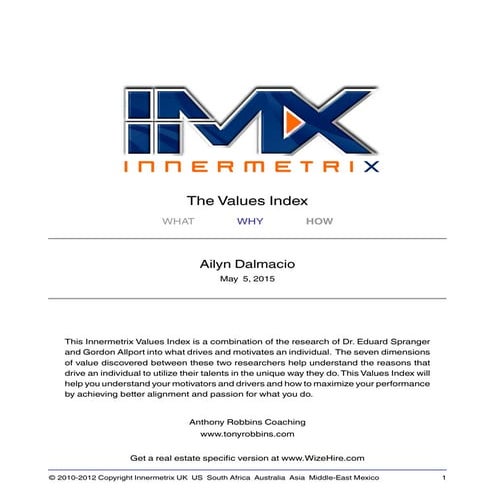 IMX
INNERMETRIX

The Values Index

WHAT WHY HOW

Ailyn Dalmacio
May 5, 2015

This Innermetrix Values Index is a combination of the research of Dr. Eduard Spranger and Gordon Allport into what drives and motivates an individual. The seven dimensions of value discovered between these two researchers help understand the reasons that drive an individual to utilize their talents in the unique way they do. This Values Index will help you understand your motivators and drivers and how to maximize your performance by achieving better alignment and passion for what you do.

Anthony Robbins Coaching
www.tonyrobbins.com

Get a real estate specific version at www.WizeHire.com

© 2010-2012 Copyright Innermetrix UK US South Africa Australia Asia Middle-East Mexico 1